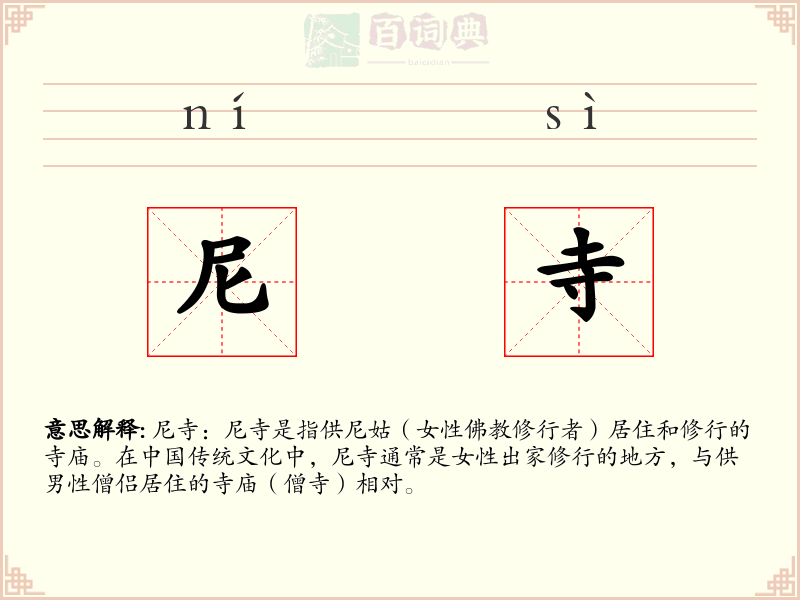 百词典
baicidian

ní sì

尼 寺

意思解释: 尼寺：尼寺是指供尼姑（女性佛教修行者）居住和修行的寺庙。在中国传统文化中，尼寺通常是女性出家修行的地方，与供男性僧侣居住的寺庙（僧寺）相对。